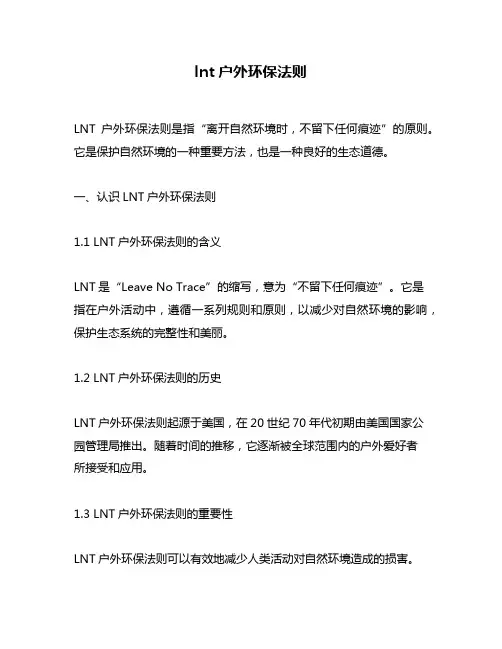 lnt 户外环保法则

LNT 户外环保法则是指“离开自然环境时，不留下任何痕迹”的原则。它是保护自然环境的一种重要方法，也是一种良好的生态道德。

一、认识 LNT 户外环保法则

1.1 LNT 户外环保法则的含义

LNT 是“Leave No Trace”的缩写，意为“不留下任何痕迹”。它是指在户外活动中，遵循一系列规则和原则，以减少对自然环境的影响，保护生态系统的完整性和美丽。

1.2 LNT 户外环保法则的历史

LNT 户外环保法则起源于美国，在 20 世纪 70 年代初期由美国国家公园管理局推出。随着时间的推移，它逐渐被全球范围内的户外爱好者所接受和应用。

1.3 LNT 户外环保法则的重要性

LNT 户外环保法则可以有效地减少人类活动对自然环境造成的损害。